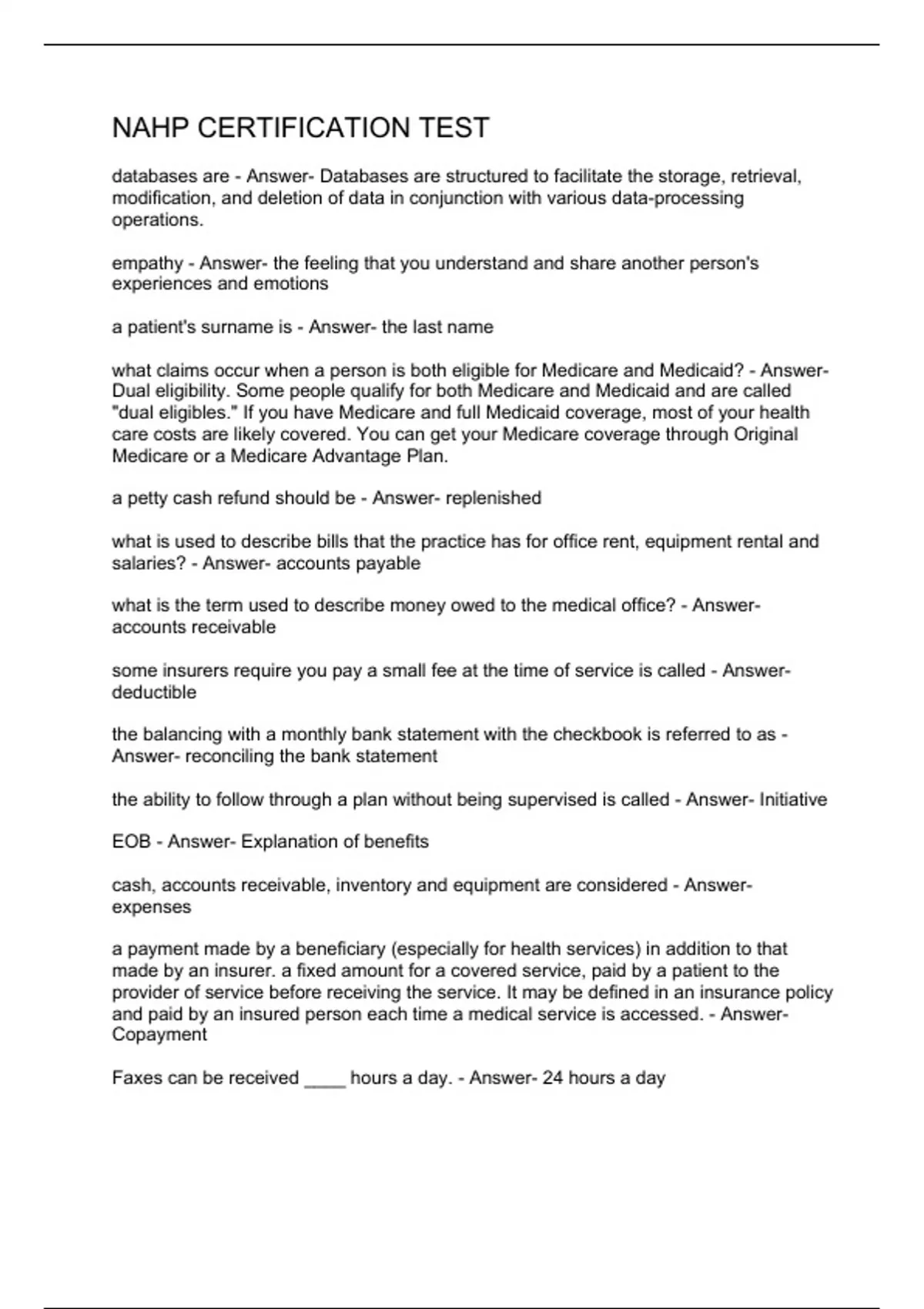 NAHP CERTIFICATION TEST

databases are - Answer- Databases are structured to facilitate the storage, retrieval, modification, and deletion of data in conjunction with various data-processing operations.

empathy - Answer- the feeling that you understand and share another person's experiences and emotions

a patient's surname is - Answer- the last name

what claims occur when a person is both eligible for Medicare and Medicaid? - Answer- Dual eligibility. Some people qualify for both Medicare and Medicaid and are called "dual eligibles." If you have Medicare and full Medicaid coverage, most of your health care costs are likely covered. You can get your Medicare coverage through Original Medicare or a Medicare Advantage Plan.

a petty cash refund should be - Answer- replenished

what is used to describe bills that the practice has for office rent, equipment rental and salaries? - Answer- accounts payable

what is the term used to describe money owed to the medical office? - Answer- accounts receivable

some insurers require you pay a small fee at the time of service is called - Answer- deductible

the balancing with a monthly bank statement with the checkbook is referred to as - Answer- reconciling the bank statement

the ability to follow through a plan without being supervised is called - Answer- Initiative

EOB - Answer- Explanation of benefits

cash, accounts receivable, inventory and equipment are considered - Answer- expenses

a payment made by a beneficiary (especially for health services) in addition to that made by an insurer. a fixed amount for a covered service, paid by a patient to the provider of service before receiving the service. It may be defined in an insurance policy and paid by an insured person each time a medical service is accessed. - Answer- Copayment

Faxes can be received ____ hours a day. - Answer- 24 hours a day